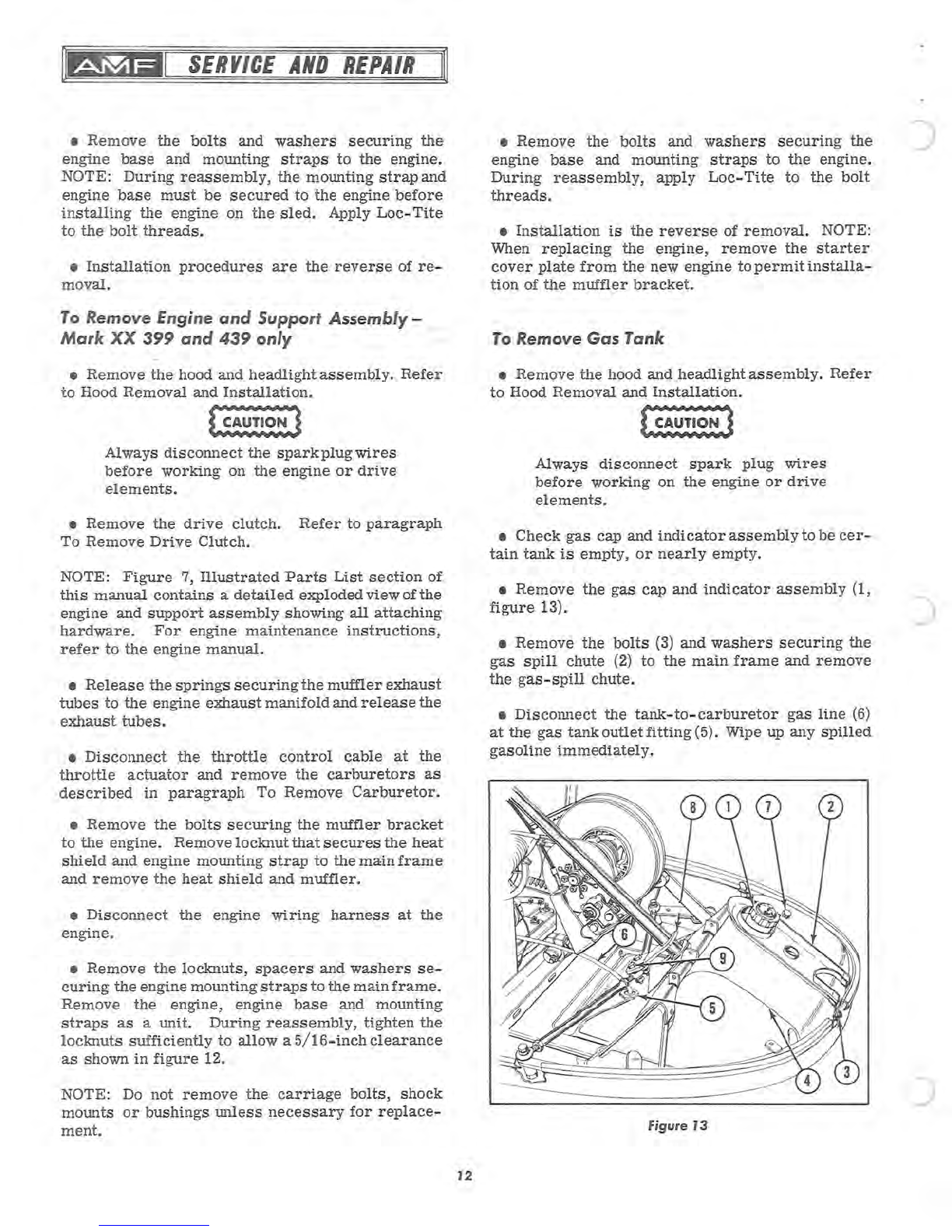 AMF SERVICE AND REPAIR

• Remove the bolts and washers securing the engine base and mounting straps to the engine. NOTE: During reassembly, the mounting strap and engine base must be secured to the engine before installing the engine on the sled. Apply Loc-Tite to the bolt threads.

• Installation procedures are the reverse of removal.

To Remove Engine and Support Assembly – Mark XX 399 and 439 only

• Remove the hood and headlight assembly. Refer to Hood Removal and Installation.

CAUTION

Always disconnect the spark plug wires before working on the engine or drive elements.

• Remove the drive clutch. Refer to paragraph To Remove Drive Clutch.

NOTE: Figure 7, Illustrated Parts List section of this manual contains a detailed exploded view of the engine and support assembly showing all attaching hardware. For engine maintenance instructions, refer to the engine manual.

• Release the springs securing the muffler exhaust tubes to the engine exhaust manifold and release the exhaust tubes.

• Disconnect the throttle control cable at the throttle actuator and remove the carburetors as described in paragraph To Remove Carburetor.

• Remove the bolts securing the muffler bracket to the engine. Remove locknut that secures the heat shield and engine mounting strap to the main frame and remove the heat shield and muffler.

• Disconnect the engine wiring harness at the engine.

• Remove the locknuts, spacers and washers securing the engine mounting straps to the main frame. Remove the engine, engine base and mounting straps as a unit. During reassembly, tighten the locknuts sufficiently to allow a 5/16-inch clearance as shown in figure 12.

NOTE: Do not remove the carriage bolts, shock mounts or bushings unless necessary for replacement.

• Remove the bolts and washers securing the engine base and mounting straps to the engine. During reassembly, apply Loc-Tite to the bolt threads.

• Installation is the reverse of removal. NOTE: When replacing the engine, remove the starter cover plate from the new engine to permit installation of the muffler bracket.

To Remove Gas Tank

• Remove the hood and headlight assembly. Refer to Hood Removal and Installation.

CAUTION

Always disconnect spark plug wires before working on the engine or drive elements.

• Check gas cap and indicator assembly to be certain tank is empty, or nearly empty.

• Remove the gas cap and indicator assembly (1, figure 13).

• Remove the bolts (3) and washers securing the gas spill chute (2) to the main frame and remove the gas-spill chute.

• Disconnect the tank-to-carburetor gas line (6) at the gas tank outlet fitting (5). Wipe up any spilled gasoline immediately.

8 1 7 2 6 9 5 4 3

Figure 13

12